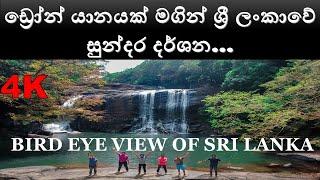 ඩ්‍රෝන් යානයක් මගින් ශ්‍රී ලංකාවේ සුන්දර දර්ශන...

4K

BIRD EYE VIEW OF SRI LANKA